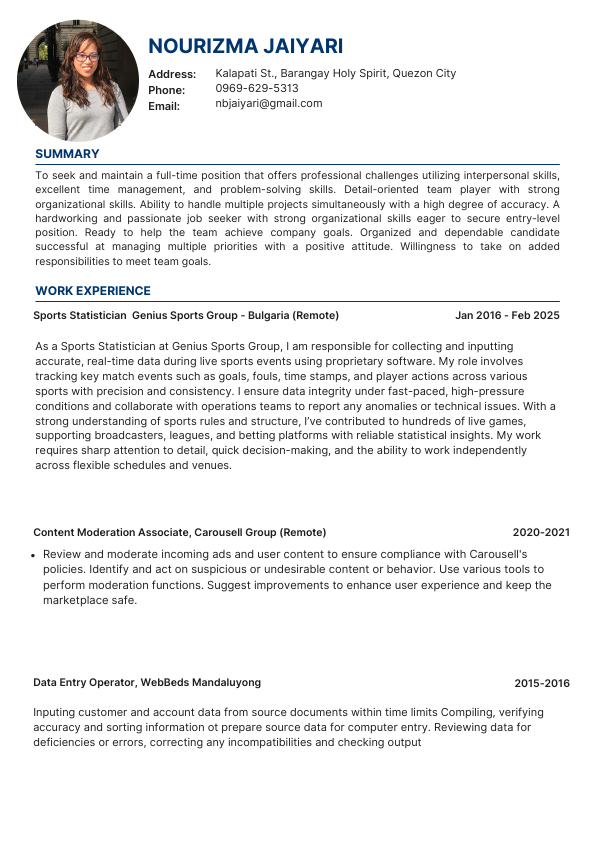 NOURIZMA JAIYARI

Address: Kalapati St., Barangay Holy Spirit, Quezon City
Phone: 0969-629-5313
Email: nbjaiyari@gmail.com

SUMMARY

To seek and maintain a full-time position that offers professional challenges utilizing interpersonal skills, excellent time management, and problem-solving skills. Detail-oriented team player with strong organizational skills. Ability to handle multiple projects simultaneously with a high degree of accuracy. A hardworking and passionate job seeker with strong organizational skills eager to secure entry-level position. Ready to help the team achieve company goals. Organized and dependable candidate successful at managing multiple priorities with a positive attitude. Willingness to take on added responsibilities to meet team goals.

WORK EXPERIENCE

Sports Statistician Genius Sports Group - Bulgaria (Remote) Jan 2016 - Feb 2025

As a Sports Statistician at Genius Sports Group, I am responsible for collecting and inputting accurate, real-time data during live sports events using proprietary software. My role involves tracking key match events such as goals, fouls, time stamps, and player actions across various sports with precision and consistency. I ensure data integrity under fast-paced, high-pressure conditions and collaborate with operations teams to report any anomalies or technical issues. With a strong understanding of sports rules and structure, I've contributed to hundreds of live games, supporting broadcasters, leagues, and betting platforms with reliable statistical insights. My work requires sharp attention to detail, quick decision-making, and the ability to work independently across flexible schedules and venues.

Content Moderation Associate, Carousell Group (Remote) 2020-2021

• Review and moderate incoming ads and user content to ensure compliance with Carousell's policies. Identify and act on suspicious or undesirable content or behavior. Use various tools to perform moderation functions. Suggest improvements to enhance user experience and keep the marketplace safe.

Data Entry Operator, WebBeds Mandaluyong 2015-2016

Inputing customer and account data from source documents within time limits Compiling, verifying accuracy and sorting information ot prepare source data for computer entry. Reviewing data for deficiencies or errors, correcting any incompatibilities and checking output